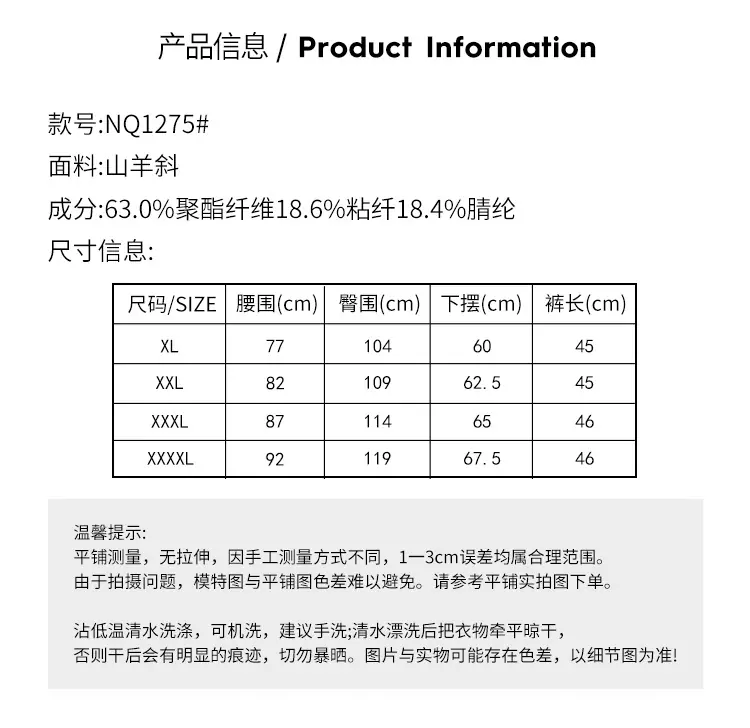 产品信息 / Product Information

款号:NQ1275#
面料:山羊斜
成分:63.0%聚酯纤维18.6%粘纤18.4%腈纶
尺寸信息:

| 尺码/SIZE | 腰围(cm) | 臀围(cm) | 下摆(cm) | 裤长(cm) |
|---|---|---|---|---|
| XL | 77 | 104 | 60 | 45 |
| XXL | 82 | 109 | 62.5 | 45 |
| XXXL | 87 | 114 | 65 | 46 |
| XXXXL | 92 | 119 | 67.5 | 46 |

温馨提示:
平铺测量，无拉伸，因手工测量方式不同，1一3cm误差均属合理范围。
由于拍摄问题，模特图与平铺图色差难以避免。请参考平铺实拍图下单。

沾低温清水洗涤，可机洗，建议手洗;清水漂洗后把衣物牵平晾干，
否则干后会有明显的痕迹，切勿暴晒。图片与实物可能存在色差，以细节图为准!